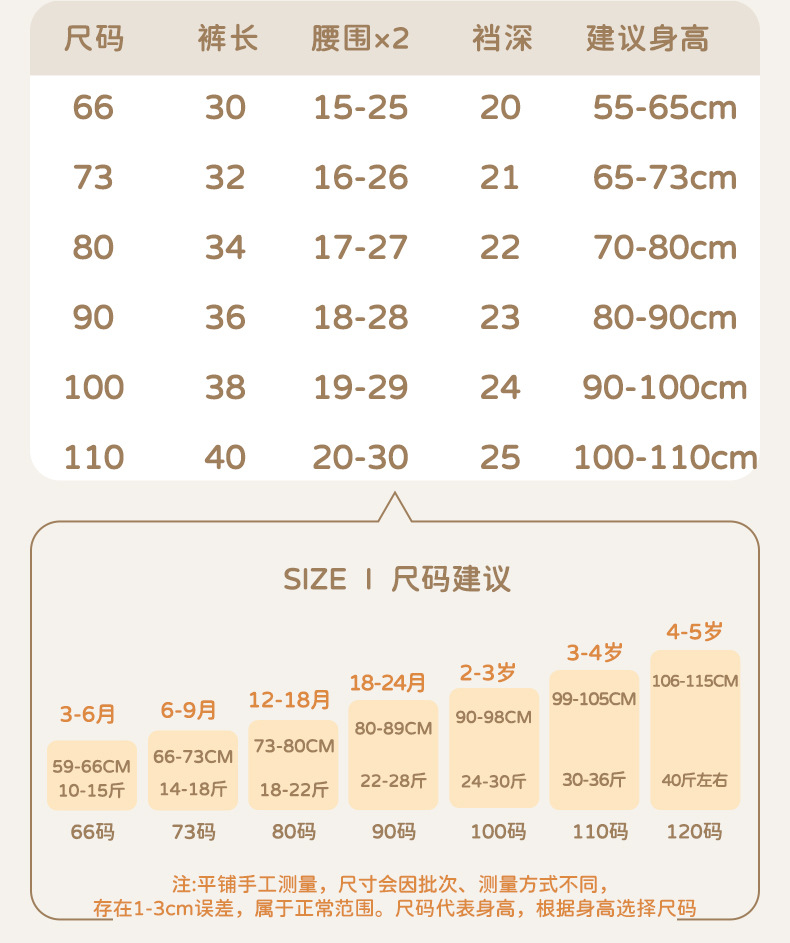 | 尺码 | 裤长 | 腰围×2 | 裆深 | 建议身高 |
|---|---|---|---|---|
| 66 | 30 | 15-25 | 20 | 55-65cm |
| 73 | 32 | 16-26 | 21 | 65-73cm |
| 80 | 34 | 17-27 | 22 | 70-80cm |
| 90 | 36 | 18-28 | 23 | 80-90cm |
| 100 | 38 | 19-29 | 24 | 90-100cm |
| 110 | 40 | 20-30 | 25 | 100-110cm |

SIZE I 尺码建议

3-6月
59-66CM
10-15斤
66码

6-9月
66-73CM
14-18斤
73码

12-18月
73-80CM
18-22斤
80码

18-24月
80-89CM
22-28斤
90码

2-3岁
90-98CM
24-30斤
100码

3-4岁
99-105CM
30-36斤
110码

4-5岁
106-115CM
40斤左右
120码

注:平铺手工测量，尺寸会因批次、测量方式不同，存在1-3cm误差，属于正常范围。尺码代表身高，根据身高选择尺码